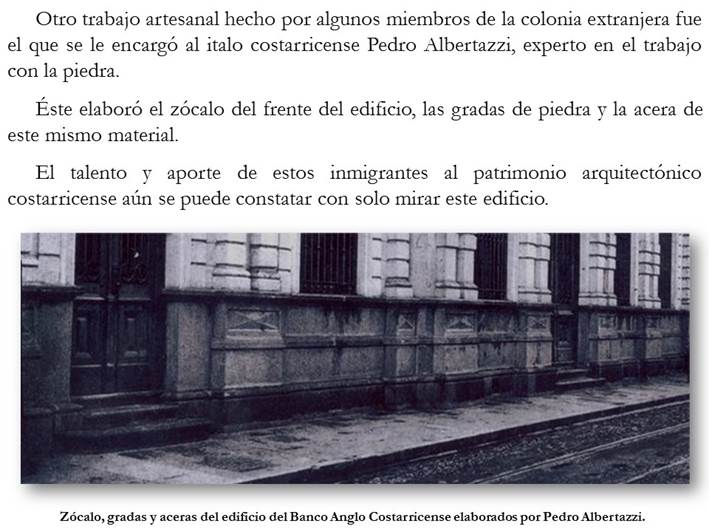 Otro trabajo artesanal hecho por algunos miembros de la colonia extranjera fue el que se le encargó al italo costarricense Pedro Albertazzi, experto en el trabajo con la piedra.

Éste elaboró el zócalo del frente del edificio, las gradas de piedra y la acera de este mismo material.

El talento y aporte de estos inmigrantes al patrimonio arquitectónico costarricense aún se puede constatar con solo mirar este edificio.

Zócalo, gradas y aceras del edificio del Banco Anglo Costarricense elaborados por Pedro Albertazzi.